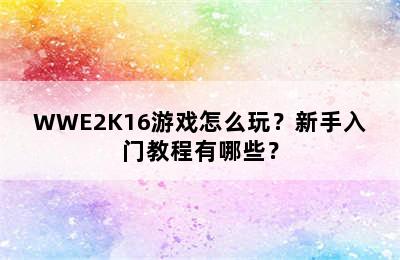 WWE2K16游戏怎么玩？新手入门教程有哪些？